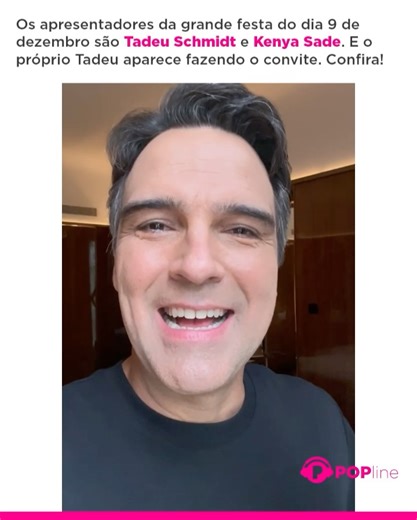 Os apresentadores da grande festa do dia 9 de dezembro são Tadeu Schmidt e Kenya Sade. E o próprio Tadeu aparece fazendo o convite. Confira!

POPline